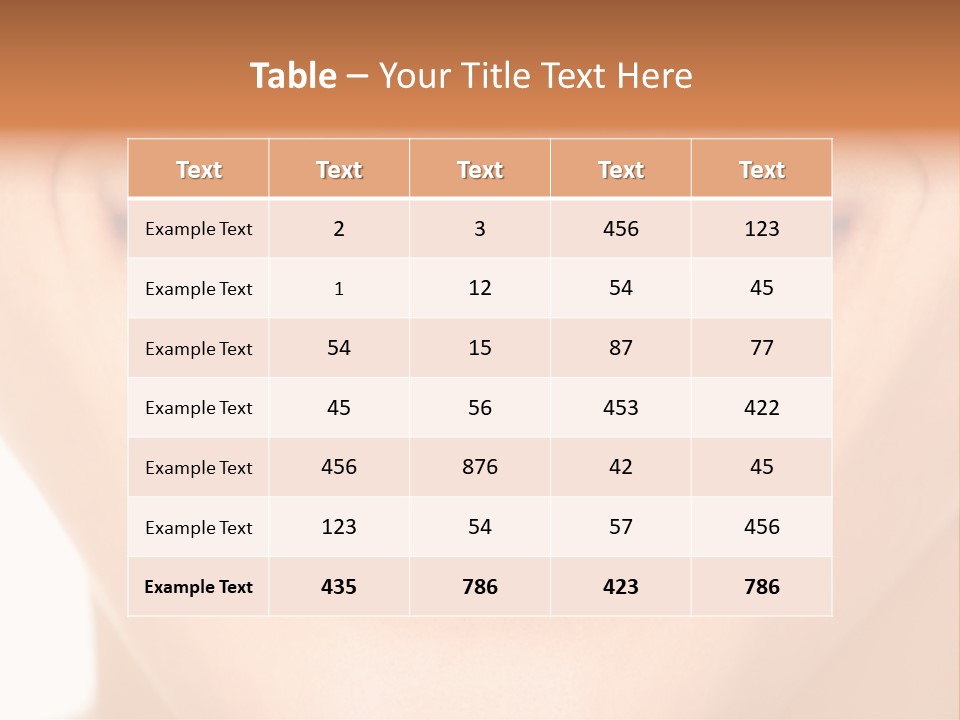 Table – Your Title Text Here

| Text | Text | Text | Text | Text |
|---|---|---|---|---|
| Example Text | 2 | 3 | 456 | 123 |
| Example Text | 1 | 12 | 54 | 45 |
| Example Text | 54 | 15 | 87 | 77 |
| Example Text | 45 | 56 | 453 | 422 |
| Example Text | 456 | 876 | 42 | 45 |
| Example Text | 123 | 54 | 57 | 456 |
| Example Text | 435 | 786 | 423 | 786 |